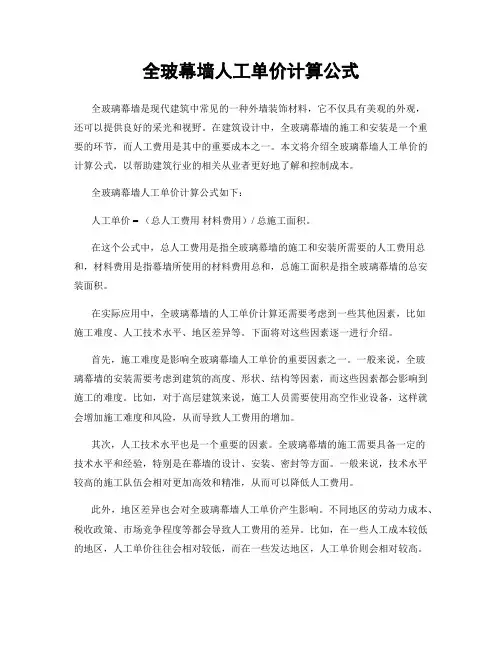 全玻幕墙人工单价计算公式

全玻璃幕墙是现代建筑中常见的一种外墙装饰材料，它不仅具有美观的外观，还可以提供良好的采光和视野。在建筑设计中，全玻璃幕墙的施工和安装是一个重要的环节，而人工费用是其中的重要成本之一。本文将介绍全玻璃幕墙人工单价的计算公式，以帮助建筑行业的相关从业者更好地了解和控制成本。

全玻璃幕墙人工单价计算公式如下：

人工单价 =（总人工费用 材料费用）/ 总施工面积。

在这个公式中，总人工费用是指全玻璃幕墙的施工和安装所需要的人工费用总和，材料费用是指幕墙所使用的材料费用总和，总施工面积是指全玻璃幕墙的总安装面积。

在实际应用中，全玻璃幕墙的人工单价计算还需要考虑到一些其他因素，比如施工难度、人工技术水平、地区差异等。下面将对这些因素逐一进行介绍。

首先，施工难度是影响全玻璃幕墙人工单价的重要因素之一。一般来说，全玻璃幕墙的安装需要考虑到建筑的高度、形状、结构等因素，而这些因素都会影响到施工的难度。比如，对于高层建筑来说，施工人员需要使用高空作业设备，这样就会增加施工难度和风险，从而导致人工费用的增加。

其次，人工技术水平也是一个重要的因素。全玻璃幕墙的施工需要具备一定的技术水平和经验，特别是在幕墙的设计、安装、密封等方面。一般来说，技术水平较高的施工队伍会相对更加高效和精准，从而可以降低人工费用。

此外，地区差异也会对全玻璃幕墙人工单价产生影响。不同地区的劳动力成本、税收政策、市场竞争程度等都会导致人工费用的差异。比如，在一些人工成本较低的地区，人工单价往往会相对较低，而在一些发达地区，人工单价则会相对较高。